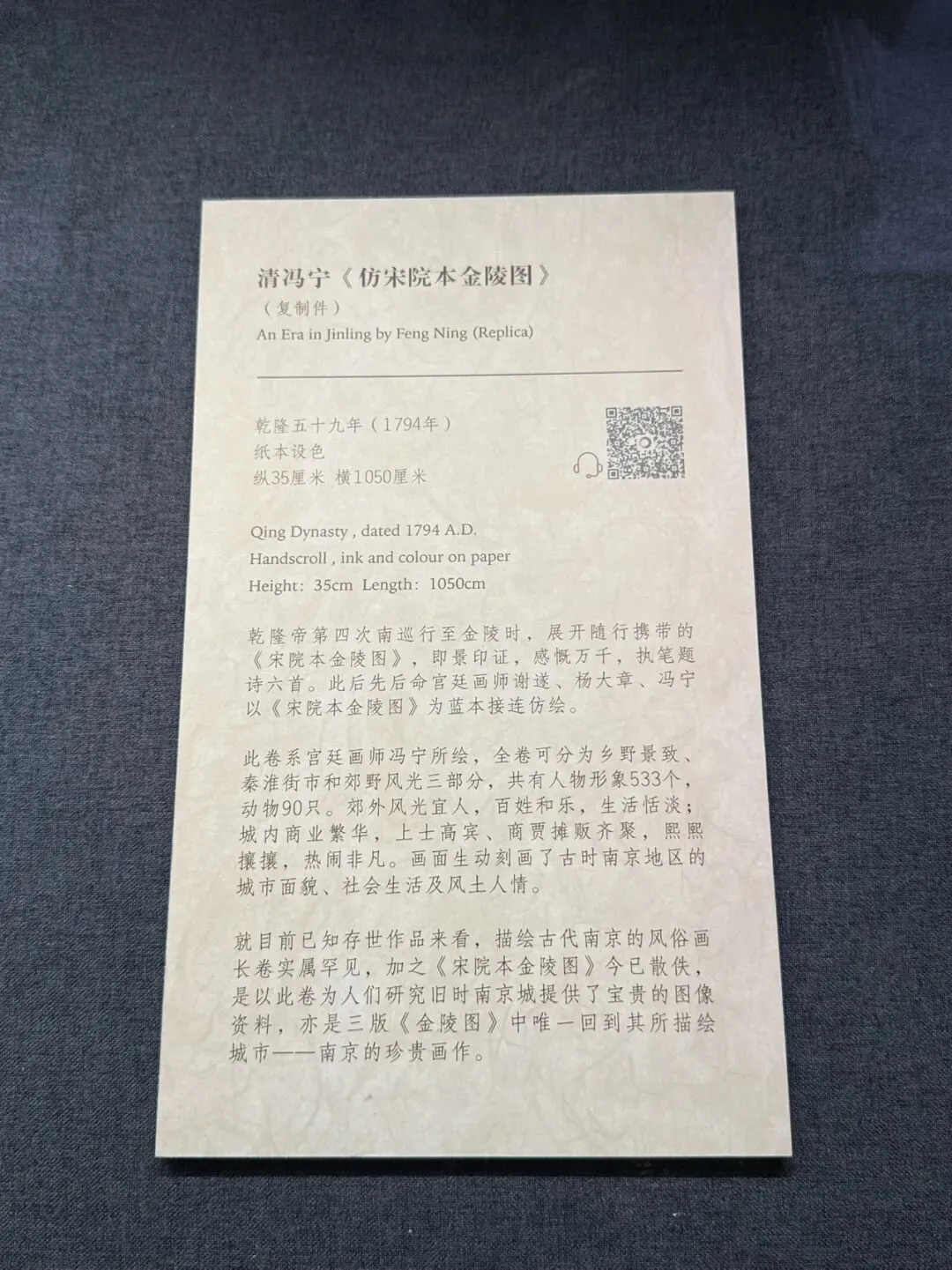 清冯宁《仿宋院本金陵图》
（复制件）
An Era in Jinling by Feng Ning (Replica)

乾隆五十九年（1794年）
纸本设色
纵35厘米 横1050厘米

Qing Dynasty , dated 1794 A.D.
Handscroll , ink and colour on paper
Height: 35cm Length: 1050cm

乾隆帝第四次南巡行至金陵时，展开随行携带的《宋院本金陵图》，即景印证，感慨万千，执笔题诗六首。此后先后命宫廷画师谢遂、杨大章、冯宁以《宋院本金陵图》为蓝本接连仿绘。

此卷系宫廷画师冯宁所绘，全卷可分为乡野景致、秦淮街市和郊野风光三部分，共有人物形象533个，动物90只。郊外风光宜人，百姓和乐，生活恬淡；城内商业繁华，上士高宾、商贾摊贩齐聚，熙熙攘攘，热闹非凡。画面生动刻画了古时南京地区的城市面貌、社会生活及风土人情。

就目前已知存世作品来看，描绘古代南京的风俗画长卷实属罕见，加之《宋院本金陵图》今已散佚，是以此卷为人们研究旧时南京城提供了宝贵的图像资料，亦是三版《金陵图》中唯一回到其所描绘城市——南京的珍贵画作。